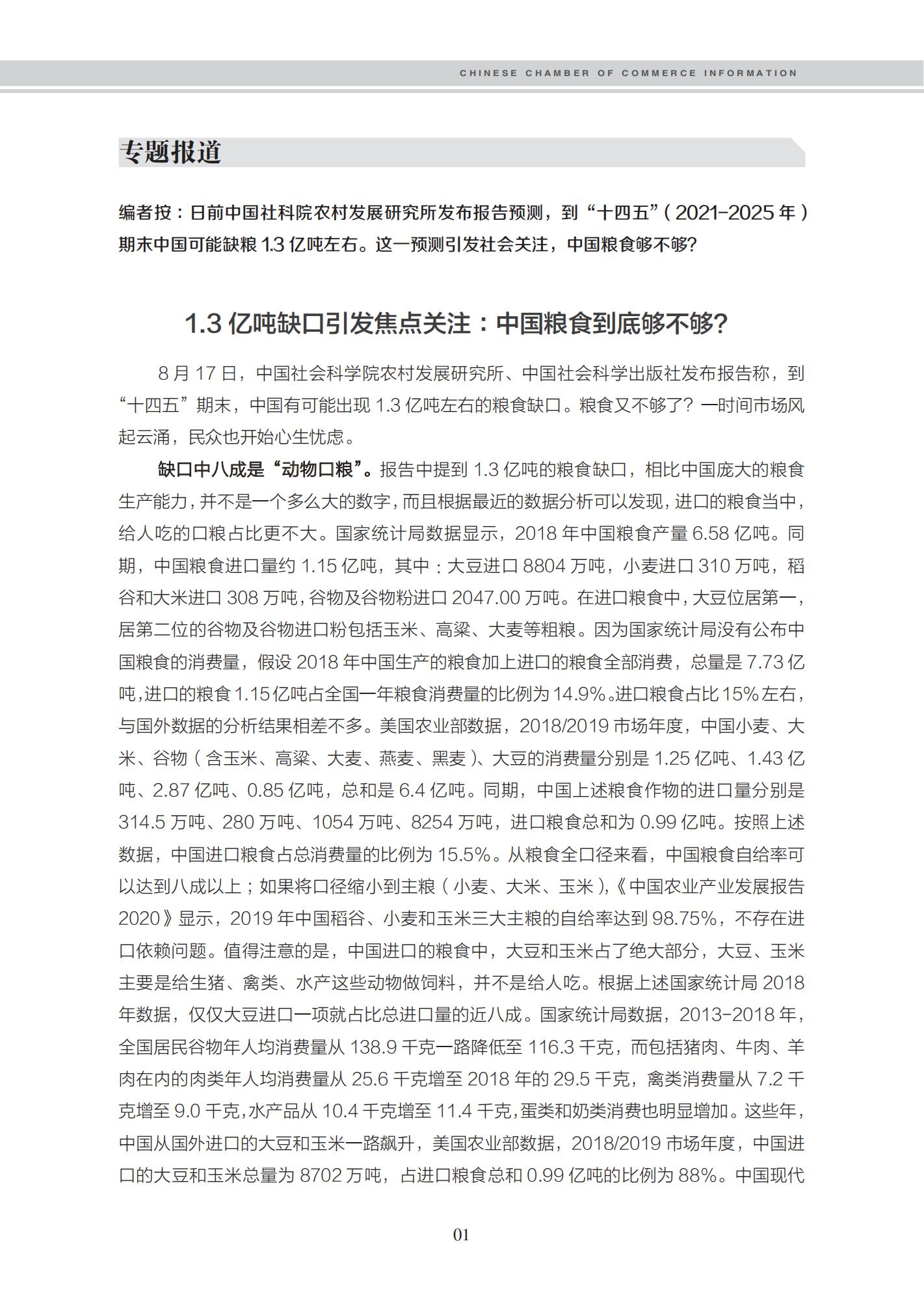 CHINESE CHAMBER OF COMMERCE INFORMATION

专题报道

编者按：日前中国社科院农村发展研究所发布报告预测，到“十四五”（2021-2025 年）期末中国可能缺粮 1.3 亿吨左右。这一预测引发社会关注，中国粮食够不够?

1.3 亿吨缺口引发焦点关注：中国粮食到底够不够?

8 月 17 日，中国社会科学院农村发展研究所、中国社会科学出版社发布报告称，到“十四五”期末，中国有可能出现 1.3 亿吨左右的粮食缺口。粮食又不够了？一时间市场风起云涌，民众也开始心生忧虑。

缺口中八成是“动物口粮”。报告中提到 1.3 亿吨的粮食缺口，相比中国庞大的粮食生产能力，并不是一个多么大的数字，而且根据最近的数据分析可以发现，进口的粮食当中，给人吃的口粮占比更不大。国家统计局数据显示，2018 年中国粮食产量 6.58 亿吨。同期，中国粮食进口量约 1.15 亿吨，其中：大豆进口 8804 万吨，小麦进口 310 万吨，稻谷和大米进口 308 万吨，谷物及谷物粉进口 2047.00 万吨。在进口粮食中，大豆位居第一，居第二位的谷物及谷物进口粉包括玉米、高粱、大麦等粗粮。因为国家统计局没有公布中国粮食的消费量，假设 2018 年中国生产的粮食加上进口的粮食全部消费，总量是 7.73 亿吨，进口的粮食 1.15 亿吨占全国一年粮食消费量的比例为 14.9%。进口粮食占比 15% 左右，与国外数据的分析结果相差不多。美国农业部数据，2018/2019 市场年度，中国小麦、大米、谷物（含玉米、高粱、大麦、燕麦、黑麦）、大豆的消费量分别是 1.25 亿吨、1.43 亿吨、2.87 亿吨、0.85 亿吨，总和是 6.4 亿吨。同期，中国上述粮食作物的进口量分别是 314.5 万吨、280 万吨、1054 万吨、8254 万吨，进口粮食总和为 0.99 亿吨。按照上述数据，中国进口粮食占总消费量的比例为 15.5%。从粮食全口径来看，中国粮食自给率可以达到八成以上；如果将口径缩小到主粮（小麦、大米、玉米），《中国农业产业发展报告 2020》显示，2019 年中国稻谷、小麦和玉米三大主粮的自给率达到 98.75%，不存在进口依赖问题。值得注意的是，中国进口的粮食中，大豆和玉米占了绝大部分，大豆、玉米主要是给生猪、禽类、水产这些动物做饲料，并不是给人吃。根据上述国家统计局 2018 年数据，仅仅大豆进口一项就占比总进口量的近八成。国家统计局数据，2013-2018 年，全国居民谷物年人均消费量从 138.9 千克一路降低至 116.3 千克，而包括猪肉、牛肉、羊肉在内的肉类年人均消费量从 25.6 千克增至 2018 年的 29.5 千克，禽类消费量从 7.2 千克增至 9.0 千克，水产品从 10.4 千克增至 11.4 千克，蛋类和奶类消费也明显增加。这些年，中国从国外进口的大豆和玉米一路飙升，美国农业部数据，2018/2019 市场年度，中国进口的大豆和玉米总量为 8702 万吨，占进口粮食总和 0.99 亿吨的比例为 88%。中国现代

01